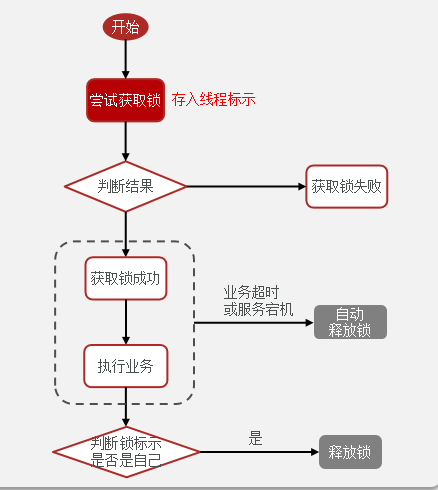 开始

尝试获取锁

存入线程标示

判断结果

获取锁失败

获取锁成功

业务超时
或服务宕机

自动
释放锁

执行业务

判断锁标示
是否是自己

是

释放锁